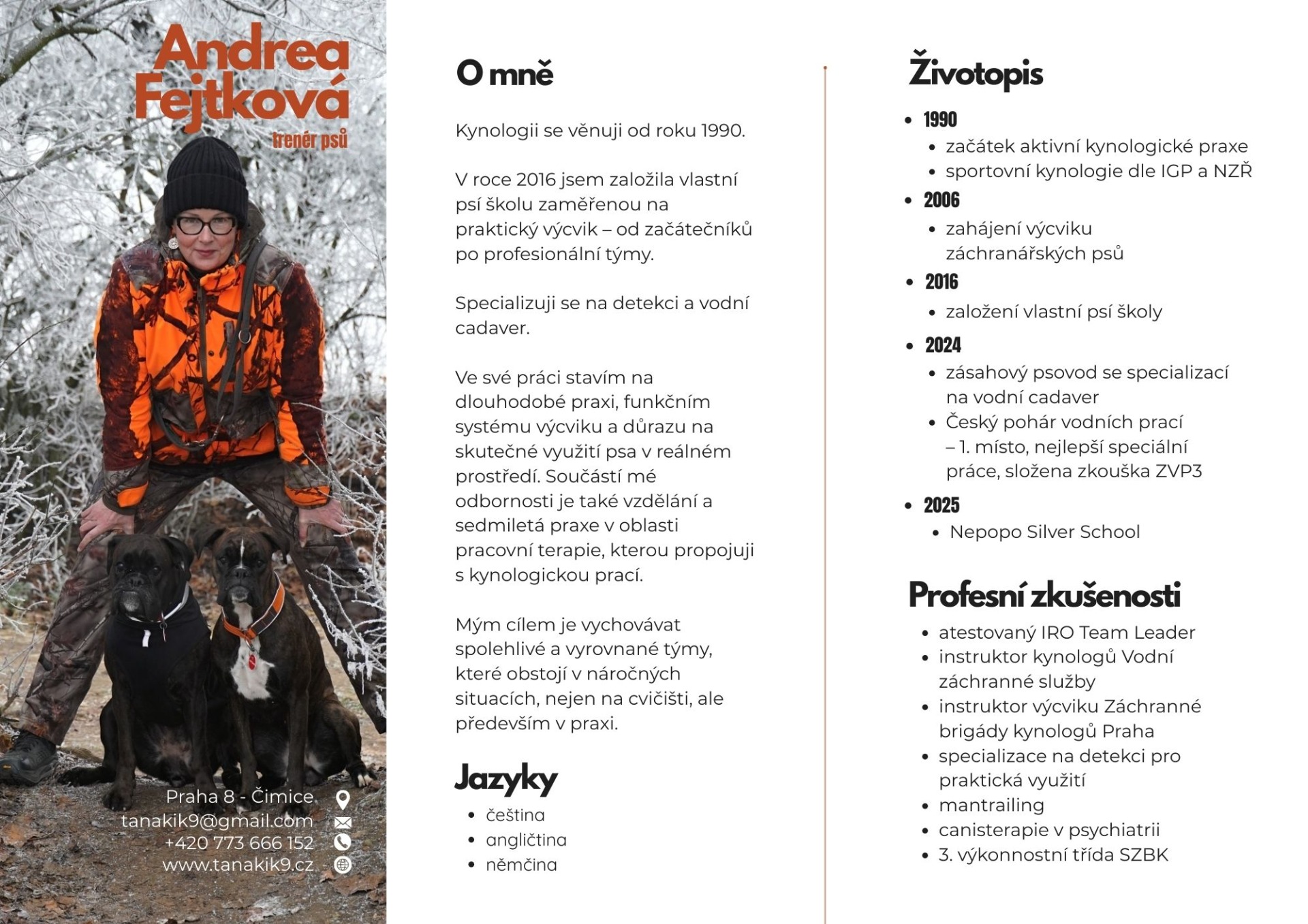 Andrea Fejtková
trenér psů

Praha 8 - Čimice
tanakik9@gmail.com
+420 773 666 152
www.tanakik9.cz

O mně

Kynologii se věnuji od roku 1990.

V roce 2016 jsem založila vlastní psí školu zaměřenou na praktický výcvik – od začátečníků po profesionální týmy.

Specializuji se na detekci a vodní cadaver.

Ve své práci stavím na dlouhodobé praxi, funkčním systému výcviku a důrazu na skutečné využití psa v reálném prostředí. Součástí mé odbornosti je také vzdělání a sedmiletá praxe v oblasti pracovní terapie, kterou propojuji s kynologickou prací.

Mým cílem je vychovávat spolehlivé a vyrovnané týmy, které obstojí v náročných situacích, nejen na cvičišti, ale především v praxi.

Jazyky

- čeština
- angličtina
- němčina

Životopis

- 1990
  - začátek aktivní kynologické praxe
  - sportovní kynologie dle IGP a NZŘ
- 2006
  - zahájení výcviku záchranářských psů
- 2016
  - založení vlastní psí školy
- 2024
  - zásahový psovod se specializací na vodní cadaver
  - Český pohár vodních prací – 1. místo, nejlepší speciální práce, složena zkouška ZVP3
- 2025
  - Nepopo Silver School

Profesní zkušenosti

- atestovaný IRO Team Leader
- instruktor kynologů Vodní záchranné služby
- instruktor výcviku Záchranné brigády kynologů Praha
- specializace na detekci pro praktická využití
- mantrailing
- canisterapie v psychiatrii
- 3. výkonnostní třída SZBK